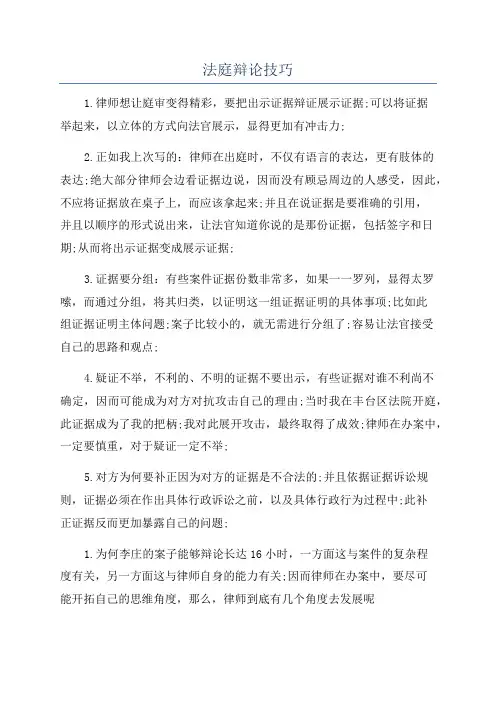 法庭辩论技巧

1.律师想让庭审变得精彩，要把出示证据辩证展示证据;可以将证据举起来，以立体的方式向法官展示，显得更加有冲击力;

2.正如我上次写的：律师在出庭时，不仅有语言的表达，更有肢体的表达;绝大部分律师会边看证据边说，因而没有顾忌周边的人感受，因此，不应将证据放在桌子上，而应该拿起来;并且在说证据是要准确的引用，并且以顺序的形式说出来，让法官知道你说的是那份证据，包括签字和日期;从而将出示证据变成展示证据;

3.证据要分组：有些案件证据份数非常多，如果一一罗列，显得太罗嗦，而通过分组，将其归类，以证明这一组证据证明的具体事项;比如此组证据证明主体问题;案子比较小的，就无需进行分组了;容易让法官接受自己的思路和观点;

4.疑证不举，不利的、不明的证据不要出示，有些证据对谁不利尚不确定，因而可能成为对方对抗攻击自己的理由;当时我在丰台区法院开庭，此证据成为了我的把柄;我对此展开攻击，最终取得了成效;律师在办案中，一定要慎重，对于疑证一定不举;

5.对方为何要补正因为对方的证据是不合法的;并且依据证据诉讼规则，证据必须在作出具体行政诉讼之前，以及具体行政行为过程中;此补正证据反而更加暴露自己的问题;

1.为何李庄的案子能够辩论长达16小时，一方面这与案件的复杂程度有关，另一方面这与律师自身的能力有关;因而律师在办案中，要尽可能开拓自己的思维角度，那么，律师到底有几个角度去发展呢